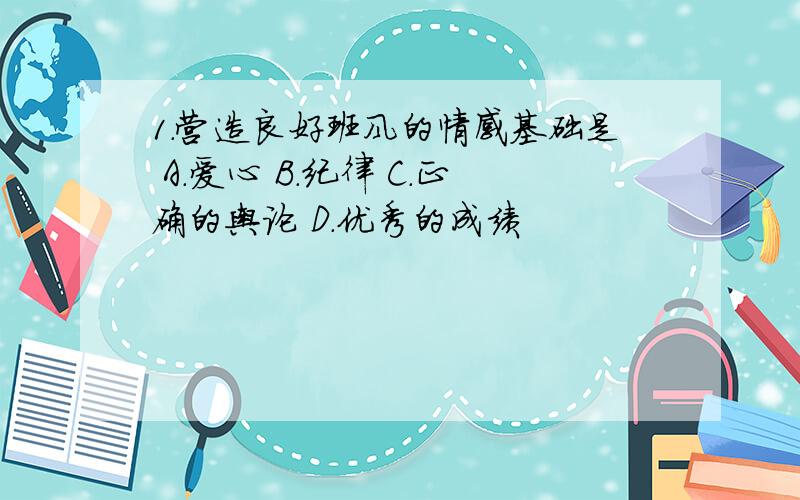 1.营造良好班风的情感基础是 A.爱心 B.纪律 C.正确的舆论 D.优秀的成绩